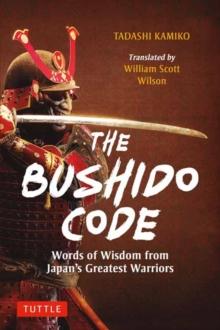 TADASHI KAMIKO

Translated by
William Scott Wilson

THE BUSHIDO CODE

Words of Wisdom from Japan's Greatest Warriors

TUTTLE